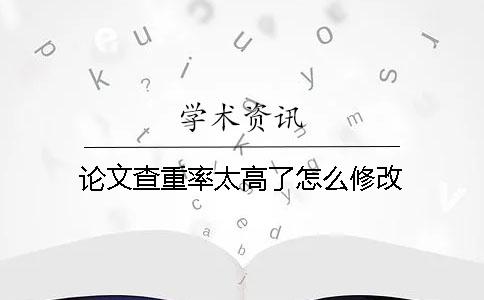 学术资讯

论文查重率太高了怎么修改